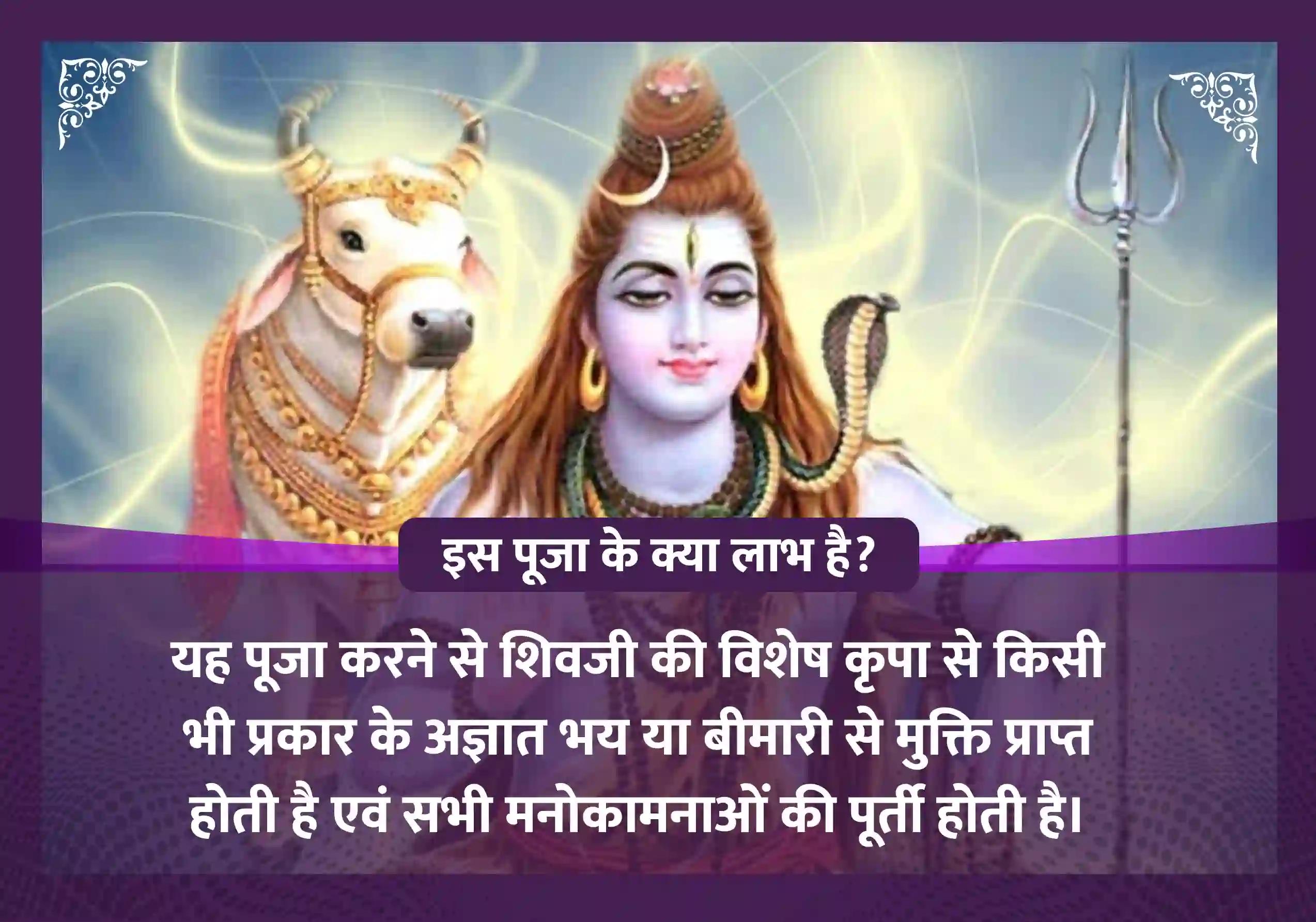 इस पूजा के क्या लाभ है?

यह पूजा करने से शिवजी की विशेष कृपा से किसी भी प्रकार के अज्ञात भय या बीमारी से मुक्ति प्राप्त होती है एवं सभी मनोकामनाओं की पूर्ती होती है।